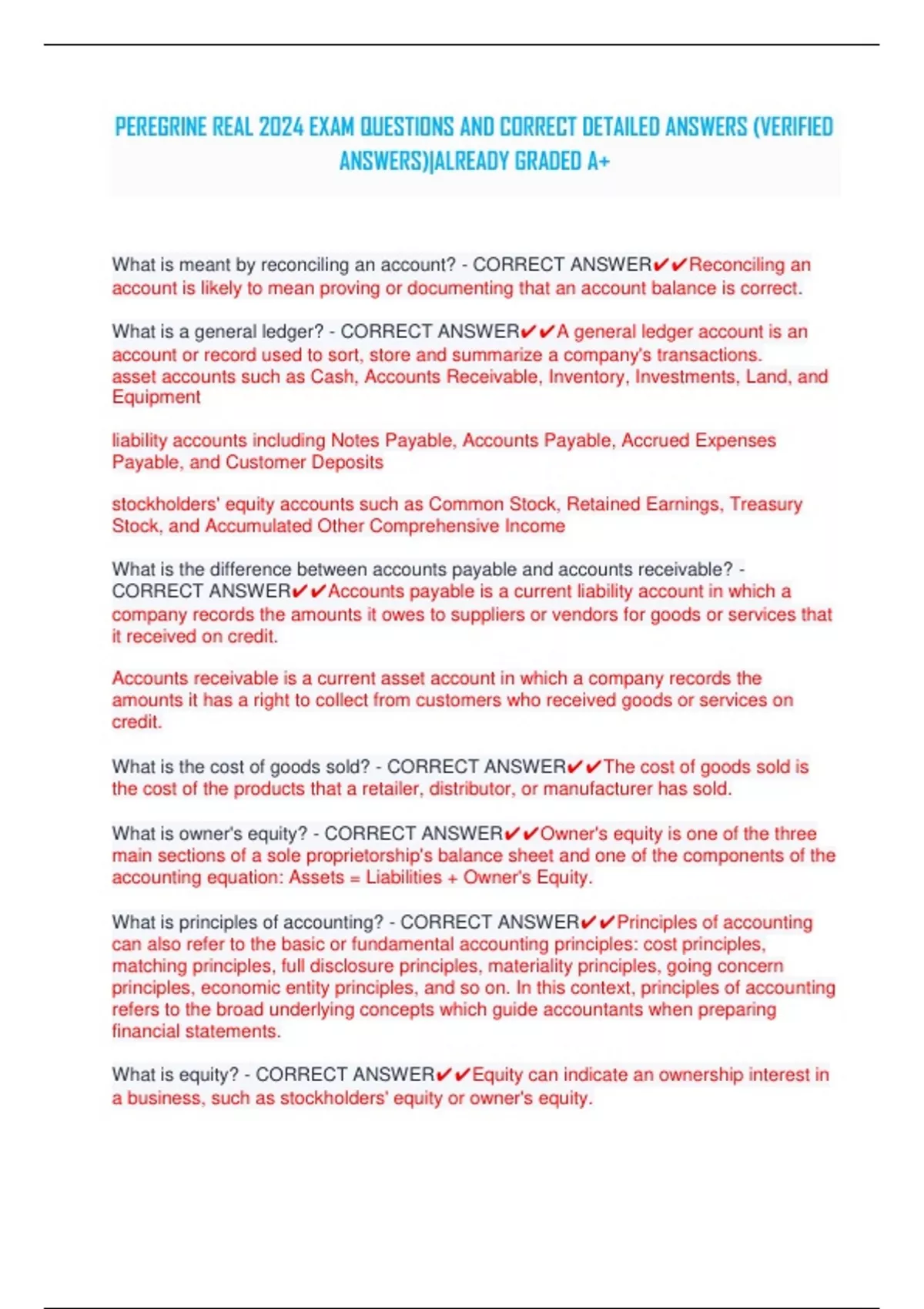 PEREGRINE REAL 2024 EXAM QUESTIONS AND CORRECT DETAILED ANSWERS (VERIFIED ANSWERS)|ALREADY GRADED A+

What is meant by reconciling an account? - CORRECT ANSWER✔✔Reconciling an account is likely to mean proving or documenting that an account balance is correct.

What is a general ledger? - CORRECT ANSWER✔✔A general ledger account is an account or record used to sort, store and summarize a company's transactions.
asset accounts such as Cash, Accounts Receivable, Inventory, Investments, Land, and Equipment

liability accounts including Notes Payable, Accounts Payable, Accrued Expenses Payable, and Customer Deposits

stockholders' equity accounts such as Common Stock, Retained Earnings, Treasury Stock, and Accumulated Other Comprehensive Income

What is the difference between accounts payable and accounts receivable? - CORRECT ANSWER✔✔Accounts payable is a current liability account in which a company records the amounts it owes to suppliers or vendors for goods or services that it received on credit.

Accounts receivable is a current asset account in which a company records the amounts it has a right to collect from customers who received goods or services on credit.

What is the cost of goods sold? - CORRECT ANSWER✔✔The cost of goods sold is the cost of the products that a retailer, distributor, or manufacturer has sold.

What is owner's equity? - CORRECT ANSWER✔✔Owner's equity is one of the three main sections of a sole proprietorship's balance sheet and one of the components of the accounting equation: Assets = Liabilities + Owner's Equity.

What is principles of accounting? - CORRECT ANSWER✔✔Principles of accounting can also refer to the basic or fundamental accounting principles: cost principles, matching principles, full disclosure principles, materiality principles, going concern principles, economic entity principles, and so on. In this context, principles of accounting refers to the broad underlying concepts which guide accountants when preparing financial statements.

What is equity? - CORRECT ANSWER✔✔Equity can indicate an ownership interest in a business, such as stockholders' equity or owner's equity.